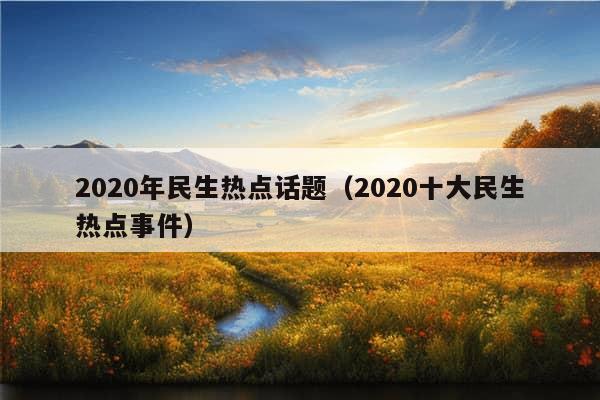 2020年民生热点话题（2020十大民生热点事件）